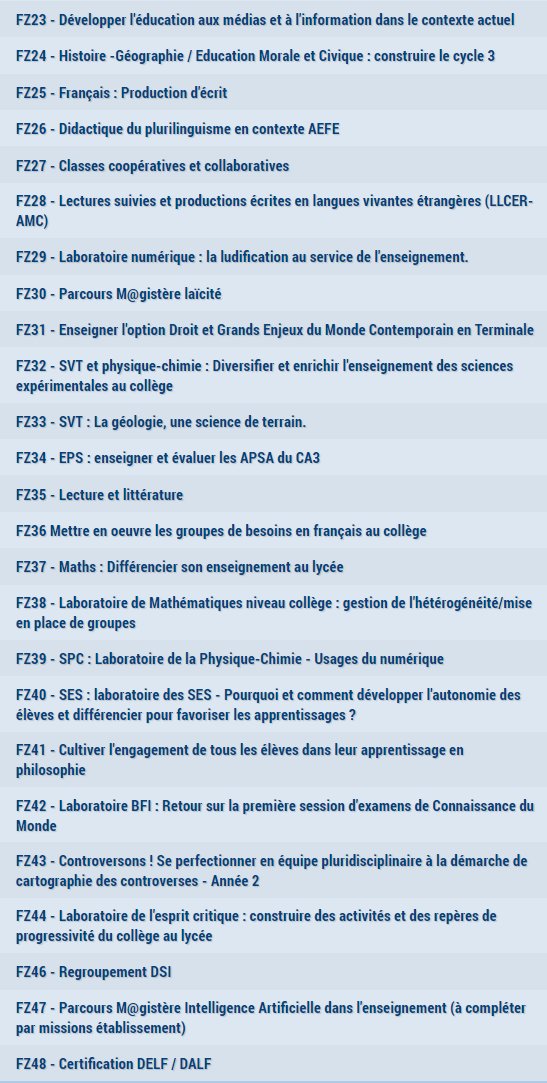 FZ23 - Développer l'éducation aux médias et à l'information dans le contexte actuel

FZ24 - Histoire -Géographie / Education Morale et Civique : construire le cycle 3

FZ25 - Français : Production d'écrit

FZ26 - Didactique du plurilinguisme en contexte AEFE

FZ27 - Classes coopératives et collaboratives

FZ28 - Lectures suivies et productions écrites en langues vivantes étrangères (LLCER-AMC)

FZ29 - Laboratoire numérique : la ludification au service de l'enseignement.

FZ30 - Parcours M@gistère laïcité

FZ31 - Enseigner l'option Droit et Grands Enjeux du Monde Contemporain en Terminale

FZ32 - SVT et physique-chimie : Diversifier et enrichir l'enseignement des sciences expérimentales au collège

FZ33 - SVT : La géologie, une science de terrain.

FZ34 - EPS : enseigner et évaluer les APSA du CA3

FZ35 - Lecture et littérature

FZ36 Mettre en oeuvre les groupes de besoins en français au collège

FZ37 - Maths : Différencier son enseignement au lycée

FZ38 - Laboratoire de Mathématiques niveau collège : gestion de l'hétérogénéité/mise en place de groupes

FZ39 - SPC : Laboratoire de la Physique-Chimie - Usages du numérique

FZ40 - SES : laboratoire des SES - Pourquoi et comment développer l'autonomie des élèves et différencier pour favoriser les apprentissages ?

FZ41 - Cultiver l'engagement de tous les élèves dans leur apprentissage en philosophie

FZ42 - Laboratoire BFI : Retour sur la première session d'examens de Connaissance du Monde

FZ43 - Controversons ! Se perfectionner en équipe pluridisciplinaire à la démarche de cartographie des controverses - Année 2

FZ44 - Laboratoire de l'esprit critique : construire des activités et des repères de progressivité du collège au lycée

FZ46 - Regroupement DSI

FZ47 - Parcours M@gistère Intelligence Artificielle dans l'enseignement (à compléter par missions établissement)

FZ48 - Certification DELF / DALF